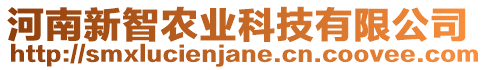 河南新智农业科技有限公司
http://smxlucienjane.cn.coovee.com